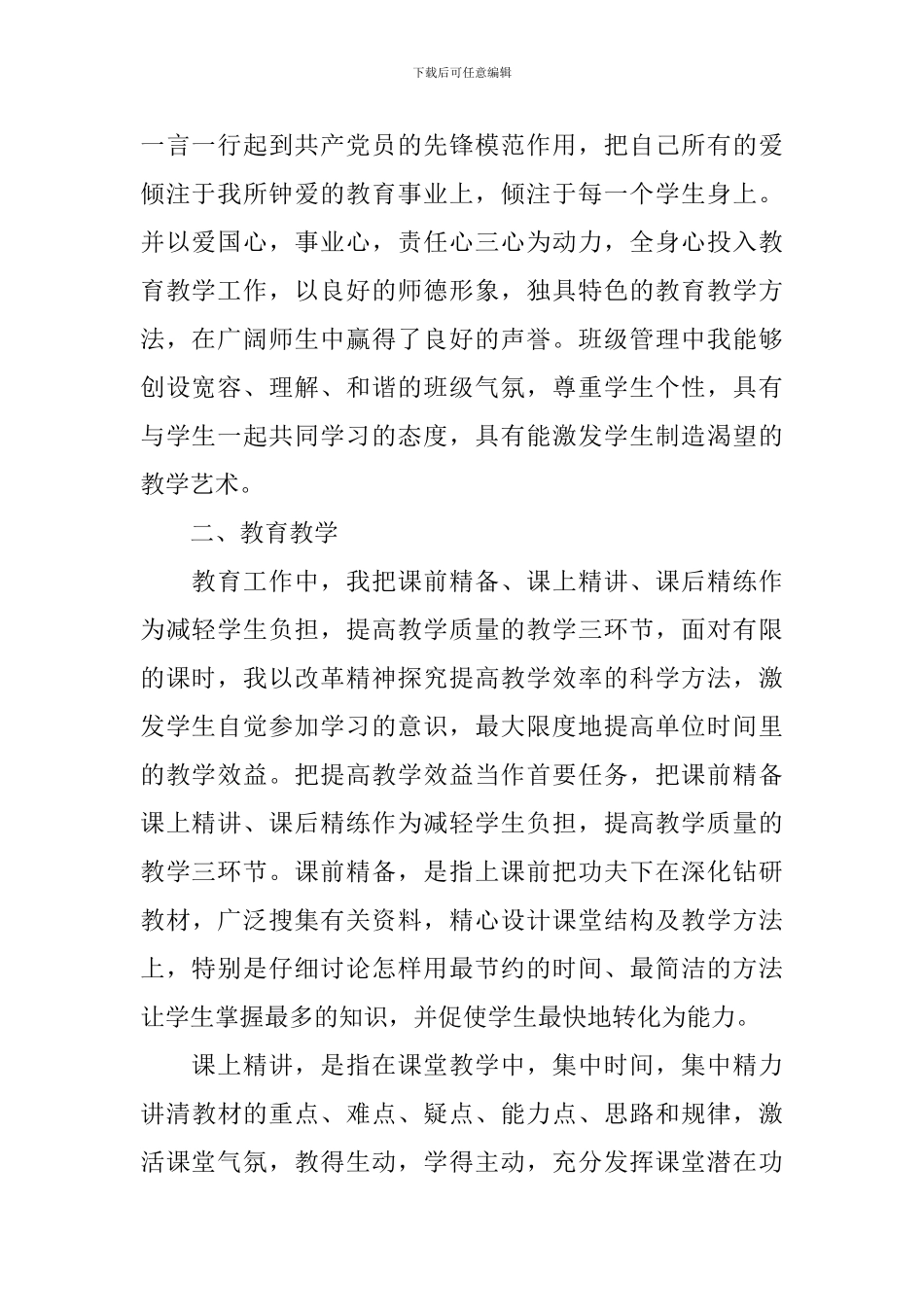 下载后可任意编辑

一言一行起到共产党员的先锋模范作用，把自己所有的爱倾注于我所钟爱的教育事业上，倾注于每一个学生身上。并以爱国心，事业心，责任心三心为动力，全身心投入教育教学工作，以良好的师德形象，独具特色的教育教学方法，在广阔师生中赢得了良好的声誉。班级管理中我能够创设宽容、理解、和谐的班级气氛，尊重学生个性，具有与学生一起共同学习的态度，具有能激发学生制造渴望的教学艺术。

二、教育教学

教育工作中，我把课前精备、课上精讲、课后精练作为减轻学生负担，提高教学质量的教学三环节，面对有限的课时，我以改革精神探究提高教学效率的科学方法，激发学生自觉参加学习的意识，最大限度地提高单位时间里的教学效益。把提高教学效益当作首要任务，把课前精备课上精讲、课后精练作为减轻学生负担，提高教学质量的教学三环节。课前精备，是指上课前把功夫下在深化钻研教材，广泛搜集有关资料，精心设计课堂结构及教学方法上，特别是仔细讨论怎样用最节约的时间、最简洁的方法让学生掌握最多的知识，并促使学生最快地转化为能力。

课上精讲，是指在课堂教学中，集中时间，集中精力讲清教材的重点、难点、疑点、能力点、思路和规律，激活课堂气氛，教得生动，学得主动，充分发挥课堂潜在功